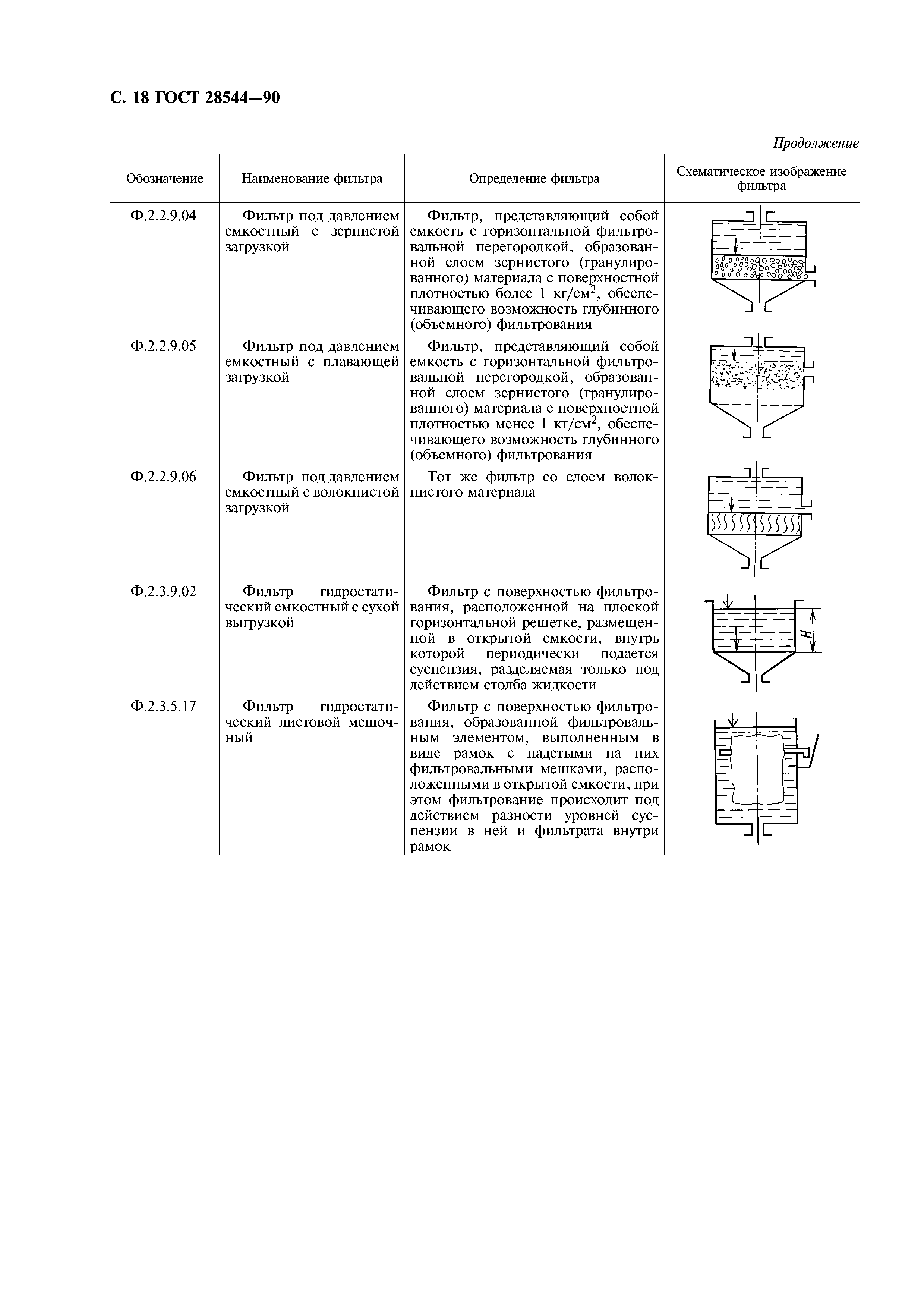 С. 18 ГОСТ 28544—90

Продолжение

| Обозначение | Наименование фильтра | Определение фильтра | Схематическое изображение фильтра |
|---|---|---|---|
| Ф.2.2.9.04 | Фильтр под давлением емкостный с зернистой загрузкой | Фильтр, представляющий собой емкость с горизонтальной фильтровальной перегородкой, образованной слоем зернистого (гранулированного) материала с поверхностной плотностью более 1 кг/см$^2$, обеспечивающего возможность глубинного (объемного) фильтрования | |
| Ф.2.2.9.05 | Фильтр под давлением емкостный с плавающей загрузкой | Фильтр, представляющий собой емкость с горизонтальной фильтровальной перегородкой, образованной слоем зернистого (гранулированного) материала с поверхностной плотностью менее 1 кг/см$^2$, обеспечивающего возможность глубинного (объемного) фильтрования | |
| Ф.2.2.9.06 | Фильтр под давлением емкостный с волокнистой загрузкой | Тот же фильтр со слоем волокнистого материала | |
| Ф.2.3.9.02 | Фильтр гидростатический емкостный с сухой выгрузкой | Фильтр с поверхностью фильтрования, расположенной на плоской горизонтальной решетке, размещенной в открытой емкости, внутрь которой периодически подается суспензия, разделяемая только под действием столба жидкости | H |
| Ф.2.3.5.17 | Фильтр гидростатический листовой мешочный | Фильтр с поверхностью фильтрования, образованной фильтровальным элементом, выполненным в виде рамок с надетыми на них фильтровальными мешками, расположенными в открытой емкости, при этом фильтрование происходит под действием разности уровней суспензии в ней и фильтрата внутри рамок | |